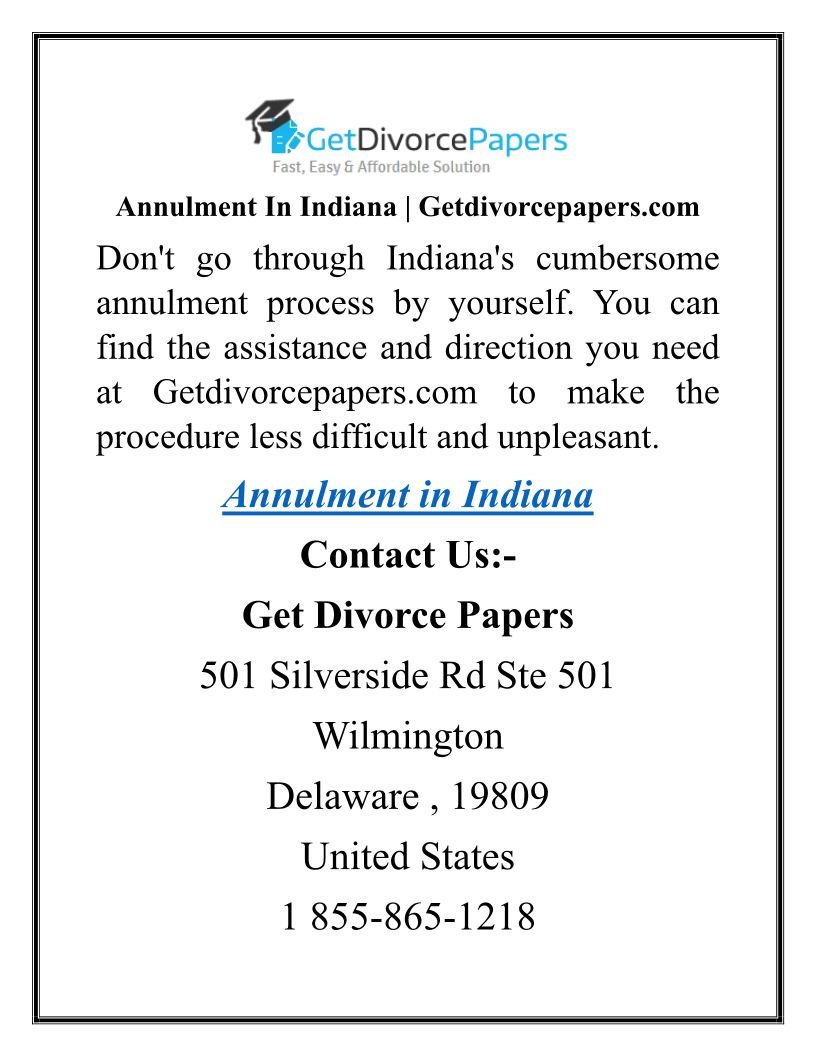 GetDivorcePapers
Fast, Easy & Affordable Solution

Annulment In Indiana | Getdivorcepapers.com

Don't go through Indiana's cumbersome annulment process by yourself. You can find the assistance and direction you need at Getdivorcepapers.com to make the procedure less difficult and unpleasant.

Annulment in Indiana

Contact Us:-

Get Divorce Papers

501 Silverside Rd Ste 501

Wilmington

Delaware , 19809

United States

1 855-865-1218